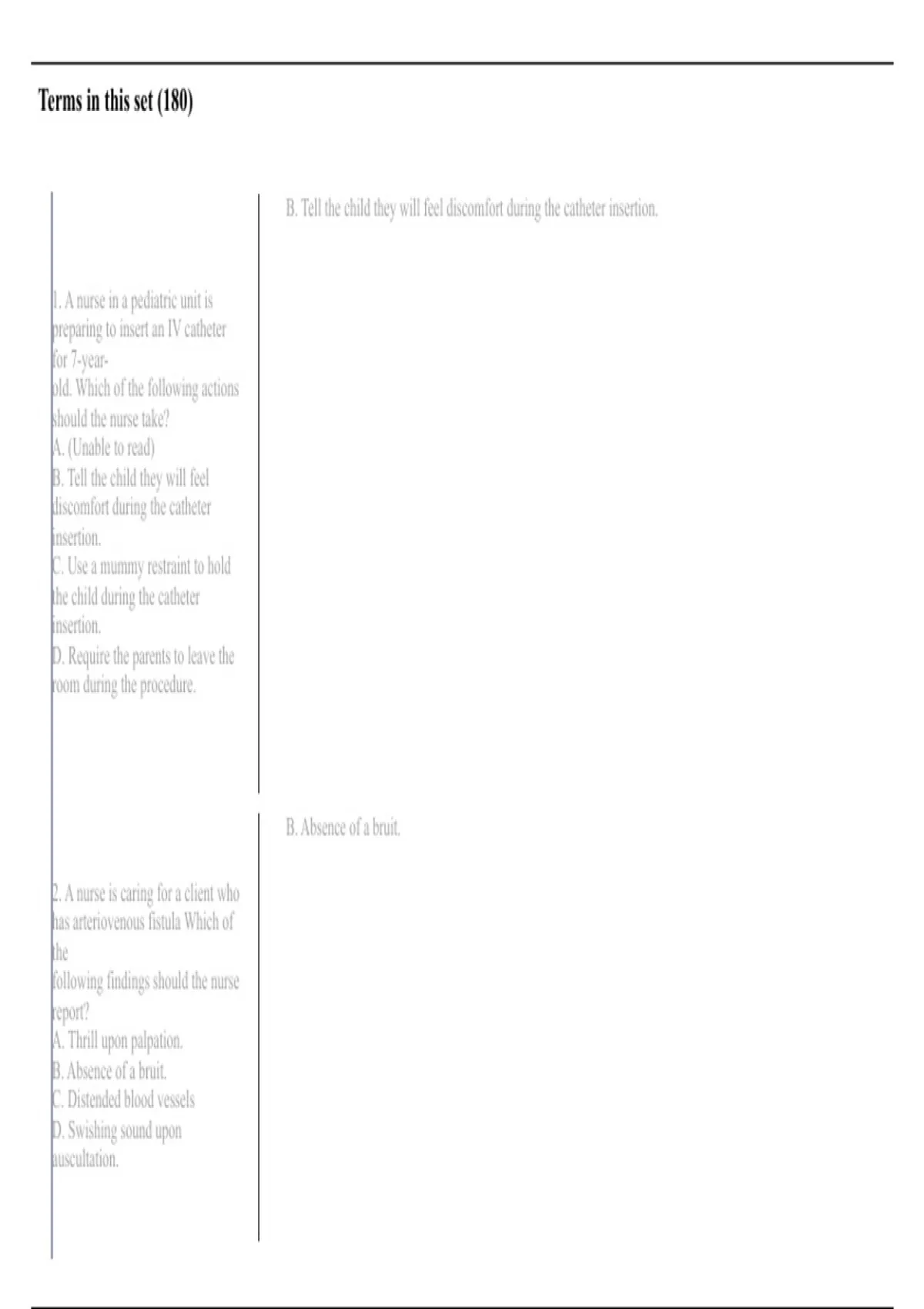 Terms in this set (180)

1. A nurse in a pediatric unit is preparing to insert an IV catheter for 7-year-old. Which of the following actions should the nurse take?
A. (Unable to read)
B. Tell the child they will feel discomfort during the catheter insertion.
C. Use a mummy restraint to hold the child during the catheter insertion.
D. Require the parents to leave the room during the procedure.

B. Tell the child they will feel discomfort during the catheter insertion.

2. A nurse is caring for a client who has arteriovenous fistula Which of the following findings should the nurse report?
A. Thrill upon palpation.
B. Absence of a bruit.
C. Distended blood vessels
D. Swishing sound upon auscultation.

B. Absence of a bruit.